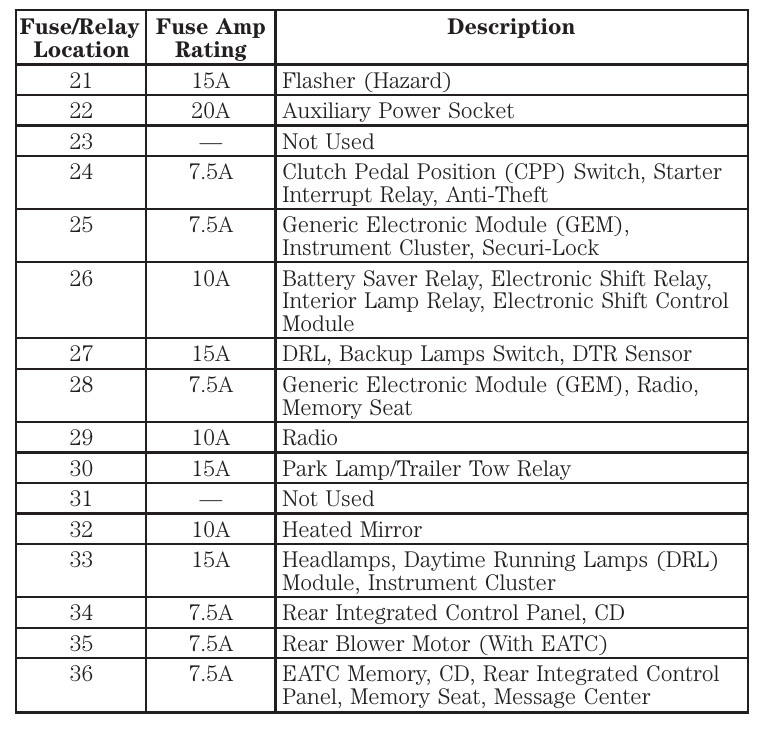 | Fuse/Relay Location | Fuse Amp Rating | Description |
|---|---|---|
| 21 | 15A | Flasher (Hazard) |
| 22 | 20A | Auxiliary Power Socket |
| 23 | — | Not Used |
| 24 | 7.5A | Clutch Pedal Position (CPP) Switch, Starter Interrupt Relay, Anti-Theft |
| 25 | 7.5A | Generic Electronic Module (GEM), Instrument Cluster, Securi-Lock |
| 26 | 10A | Battery Saver Relay, Electronic Shift Relay, Interior Lamp Relay, Electronic Shift Control Module |
| 27 | 15A | DRL, Backup Lamps Switch, DTR Sensor |
| 28 | 7.5A | Generic Electronic Module (GEM), Radio, Memory Seat |
| 29 | 10A | Radio |
| 30 | 15A | Park Lamp/Trailer Tow Relay |
| 31 | — | Not Used |
| 32 | 10A | Heated Mirror |
| 33 | 15A | Headlamps, Daytime Running Lamps (DRL) Module, Instrument Cluster |
| 34 | 7.5A | Rear Integrated Control Panel, CD |
| 35 | 7.5A | Rear Blower Motor (With EATC) |
| 36 | 7.5A | EATC Memory, CD, Rear Integrated Control Panel, Memory Seat, Message Center |